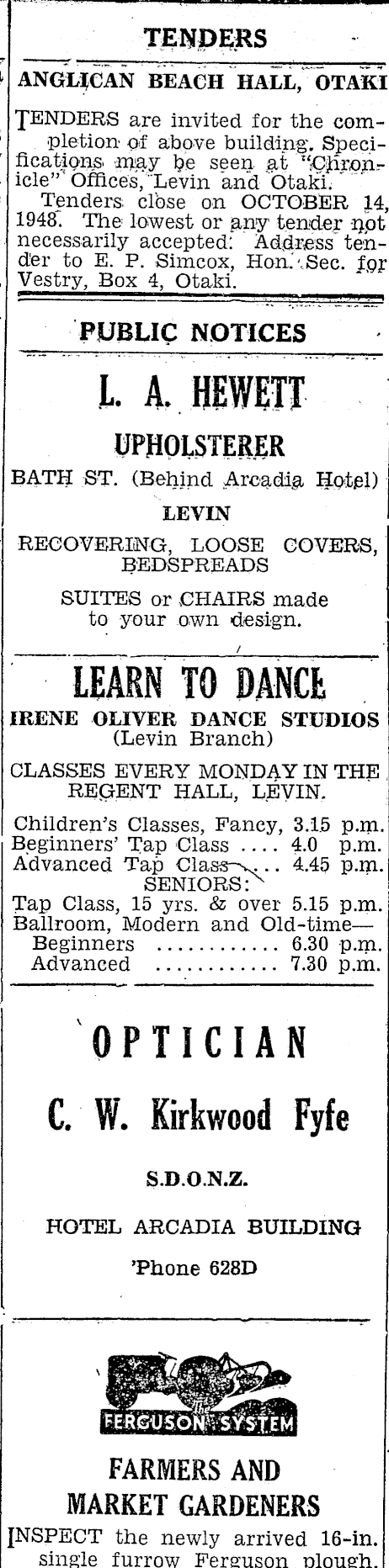 TENDERS

ANGLICAN BEACH HALL, OTAKI

TENDERS are invited for the completion of above building. Specifications may be seen at "Chronicle" Offices, Levin and Otaki.

Tenders close on OCTOBER 14, 1948. The lowest or any tender not necessarily accepted. Address tender to E. P. Simcox, Hon. Sec. for Vestry, Box 4, Otaki.

PUBLIC NOTICES

L. A. HEWETT

UPHOLSTERER

BATH ST. (Behind Arcadia Hotel)

LEVIN

RECOVERING, LOOSE COVERS, BEDSPREADS

SUITES or CHAIRS made to your own design.

LEARN TO DANCE

IRENE OLIVER DANCE STUDIOS
(Levin Branch)

CLASSES EVERY MONDAY IN THE REGENT HALL, LEVIN.

Children's Classes, Fancy, 3.15 p.m.
Beginners' Tap Class .... 4.0 p.m.
Advanced Tap Class .... 4.45 p.m.
SENIORS:
Tap Class, 15 yrs. & over 5.15 p.m.
Ballroom, Modern and Old-time—
Beginners ............ 6.30 p.m.
Advanced ............ 7.30 p.m.

OPTICIAN

C. W. Kirkwood Fyfe

S.D.O.N.Z.

HOTEL ARCADIA BUILDING

'Phone 628D

FERGUSON SYSTEM

FARMERS AND MARKET GARDENERS

INSPECT the newly arrived 16-in. single furrow Ferguson plough.